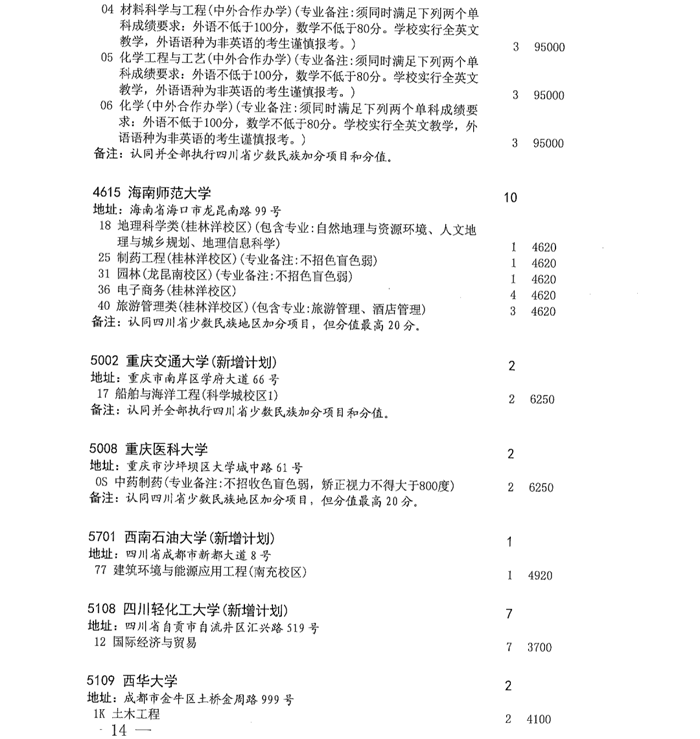 04 材料科学与工程(中外合作办学)(专业备注:须同时满足下列两个单科成绩要求:外语不低于100分,数学不低于80分。学校实行全英文教学,外语语种为非英语的考生谨慎报考。) 3 95000
05 化学工程与工艺(中外合作办学)(专业备注:须同时满足下列两个单科成绩要求:外语不低于100分,数学不低于80分。学校实行全英文教学,外语语种为非英语的考生谨慎报考。) 3 95000
06 化学(中外合作办学)(专业备注:须同时满足下列两个单科成绩要求:外语不低于100分,数学不低于80分。学校实行全英文教学,外语语种为非英语的考生谨慎报考。) 3 95000
备注:认同并全部执行四川省少数民族加分项目和分值。

4615 海南师范大学 10
地址:海南省海口市龙昆南路99号
18 地理科学类(桂林洋校区)(包含专业:自然地理与资源环境、人文地理与城乡规划、地理信息科学) 1 4620
25 制药工程(桂林洋校区)(专业备注:不招色盲色弱) 1 4620
31 园林(龙昆南校区)(专业备注:不招色盲色弱) 1 4620
36 电子商务(桂林洋校区) 4 4620
40 旅游管理类(桂林洋校区)(包含专业:旅游管理、酒店管理) 3 4620
备注:认同四川省少数民族地区加分项目,但分值最高20分。

5002 重庆交通大学(新增计划) 2
地址:重庆市南岸区学府大道66号
17 船舶与海洋工程(科学城校区1) 2 6250
备注:认同并全部执行四川省少数民族加分项目和分值。

5008 重庆医科大学 2
地址:重庆市沙坪坝区大学城中路61号
0S 中药制药(专业备注:不招收色盲色弱,矫正视力不得大于800度) 2 6250
备注:认同四川省少数民族地区加分项目,但分值最高20分。

5701 西南石油大学(新增计划) 1
地址:四川省成都市新都大道8号
77 建筑环境与能源应用工程(南充校区) 1 4920

5108 四川轻化工大学(新增计划) 7
地址:四川省自贡市自流井区汇兴路519号
12 国际经济与贸易 7 3700

5109 西华大学 2
地址:成都市金牛区土桥金周路999号
1K 土木工程 2 4100
· 14 —